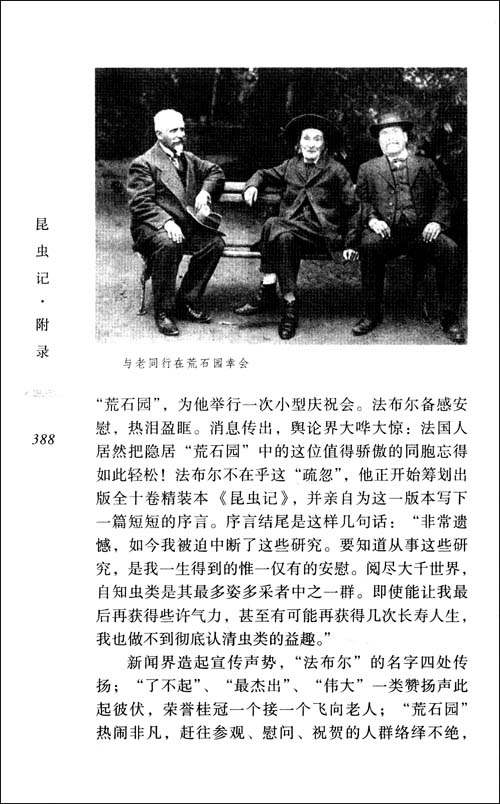 昆虫记·附录

388

与老同行在荒石园幸会

“荒石园”，为他举行一次小型庆祝会。法布尔备感安慰，热泪盈眶。消息传出，舆论界大哗大惊：法国人居然把隐居“荒石园”中的这位值得骄傲的同胞忘得如此轻松！法布尔不在乎这“疏忽”，他正开始筹划出版全十卷精装本《昆虫记》，并亲自为这一版本写下一篇短短的序言。序言结尾是这样几句话：“非常遗憾，如今我被迫中断了这些研究。要知道从事这些研究，是我一生得到的惟一仅有的安慰。阅尽大千世界，自知虫类是其最多姿多采者中之一群。即使能让我最后再获得些许气力，甚至有可能再获得几次长寿人生，我也做不到彻底认清虫类的益趣。”

新闻界造起宣传声势，“法布尔”的名字四处传扬；“了不起”、“最杰出”、“伟大”一类赞扬声此起彼伏，荣誉桂冠一个接一个飞向老人；“荒石园”热闹非凡，赶往参观、慰问、祝贺的人群络绎不绝，